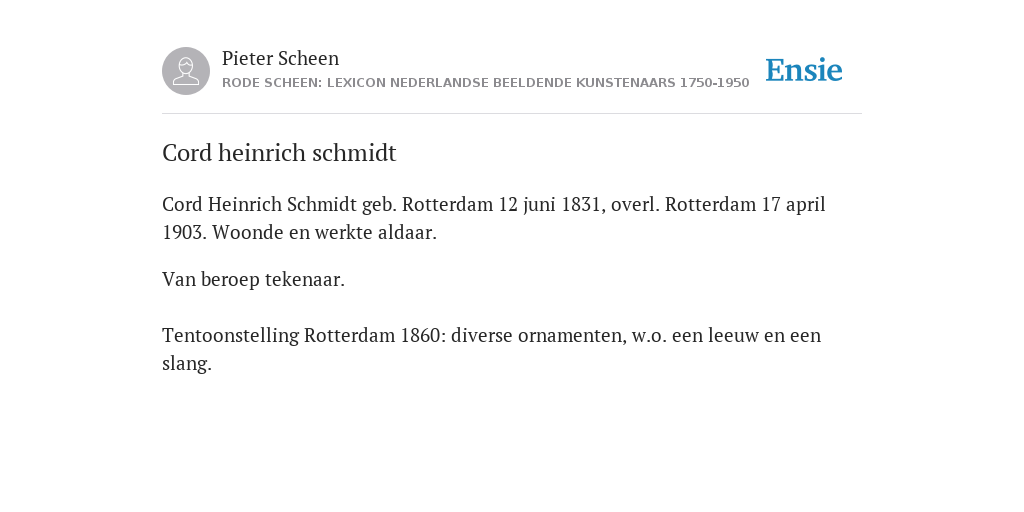 Pieter Scheen
RODE SCHEEN: LEXICON NEDERLANDSE BEELDENDE KUNSTENAARS 1750-1950

Ensie

Cord heinrich schmidt

Cord Heinrich Schmidt geb. Rotterdam 12 juni 1831, overl. Rotterdam 17 april 1903. Woonde en werkte aldaar.

Van beroep tekenaar.

Tentoonstelling Rotterdam 1860: diverse ornamenten, w.o. een leeuw en een slang.